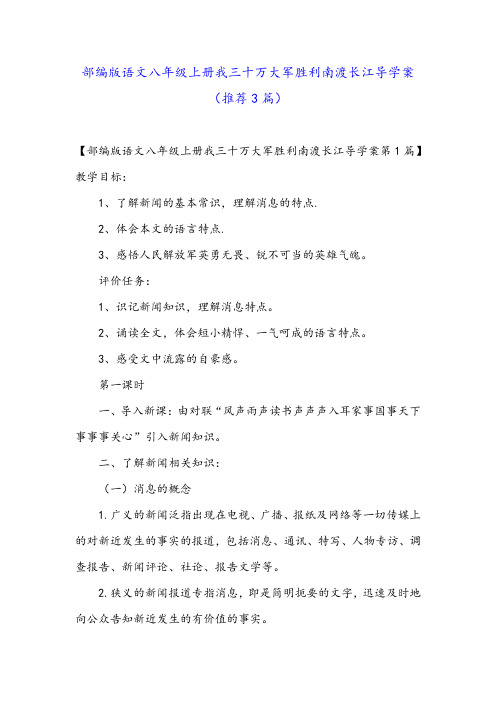 部编版语文八年级上册我三十万大军胜利南渡长江导学案（推荐3篇）

【部编版语文八年级上册我三十万大军胜利南渡长江导学案第1篇】

教学目标：

1、了解新闻的基本常识，理解消息的特点.

2、体会本文的语言特点.

3、感悟人民解放军英勇无畏、锐不可当的英雄气魄。

评价任务：

1、识记新闻知识，理解消息特点。

2、诵读全文，体会短小精悍、一气呵成的语言特点。

3、感受文中流露的自豪感。

第一课时

一、导入新课：由对联“风声雨声读书声声声入耳家事国事天下事事事关心”引入新闻知识。

二、了解新闻相关知识：

（一）消息的概念

1.广义的新闻泛指出现在电视、广播、报纸及网络等一切传媒上的对新近发生的事实的报道，包括消息、通讯、特写、人物专访、调查报告、新闻评论、社论、报告文学等。

2.狭义的新闻报道专指消息，即是简明扼要的文字，迅速及时地向公众告知新近发生的有价值的事实。